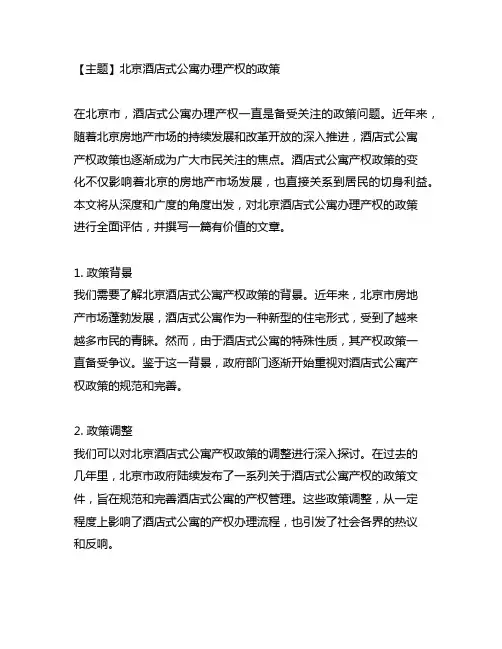 【主题】北京酒店式公寓办理产权的政策

在北京市，酒店式公寓办理产权一直是备受关注的政策问题。近年来，随着北京房地产市场的持续发展和改革开放的深入推进，酒店式公寓产权政策也逐渐成为广大市民关注的焦点。酒店式公寓产权政策的变化不仅影响着北京的房地产市场发展，也直接关系到居民的切身利益。本文将从深度和广度的角度出发，对北京酒店式公寓办理产权的政策进行全面评估，并撰写一篇有价值的文章。

1. 政策背景
我们需要了解北京酒店式公寓产权政策的背景。近年来，北京市房地产市场蓬勃发展，酒店式公寓作为一种新型的住宅形式，受到了越来越多市民的青睐。然而，由于酒店式公寓的特殊性质，其产权政策一直备受争议。鉴于这一背景，政府部门逐渐开始重视对酒店式公寓产权政策的规范和完善。

2. 政策调整
我们可以对北京酒店式公寓产权政策的调整进行深入探讨。在过去的几年里，北京市政府陆续发布了一系列关于酒店式公寓产权的政策文件，旨在规范和完善酒店式公寓的产权管理。这些政策调整，从一定程度上影响了酒店式公寓的产权办理流程，也引发了社会各界的热议和反响。